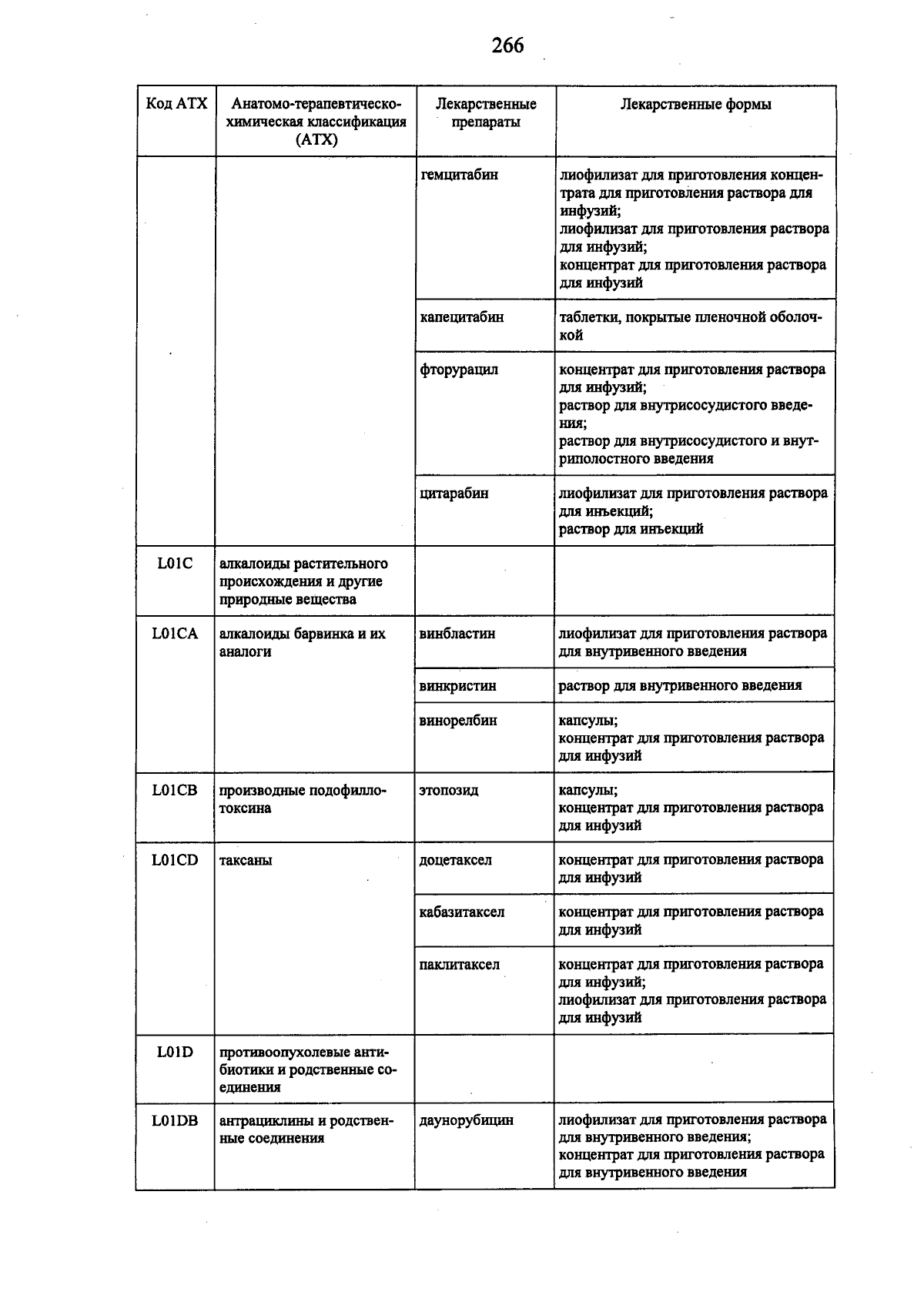 266

| Код АТХ | Анатомо-терапевтическо-химическая классификация (АТХ) | Лекарственные препараты | Лекарственные формы |
|---|---|---|---|
| | | гемцитабин | лиофилизат для приготовления концентрата для приготовления раствора для инфузий; лиофилизат для приготовления раствора для инфузий; концентрат для приготовления раствора для инфузий |
| | | капецитабин | таблетки, покрытые пленочной оболочкой |
| | | фторурацил | концентрат для приготовления раствора для инфузий; раствор для внутрисосудистого введения; раствор для внутрисосудистого и внутриполостного введения |
| | | цитарабин | лиофилизат для приготовления раствора для инъекций; раствор для инъекций |
| L01C | алкалоиды растительного происхождения и другие природные вещества | | |
| L01CA | алкалоиды барвинка и их аналоги | винбластин | лиофилизат для приготовления раствора для внутривенного введения |
| | | винкристин | раствор для внутривенного введения |
| | | винорелбин | капсулы; концентрат для приготовления раствора для инфузий |
| L01CB | производные подофиллотоксина | этопозид | капсулы; концентрат для приготовления раствора для инфузий |
| L01CD | таксаны | доцетаксел | концентрат для приготовления раствора для инфузий |
| | | кабазитаксел | концентрат для приготовления раствора для инфузий |
| | | паклитаксел | концентрат для приготовления раствора для инфузий; лиофилизат для приготовления раствора для инфузий |
| L01D | противоопухолевые антибиотики и родственные соединения | | |
| L01DB | антрациклины и родственные соединения | даунорубицин | лиофилизат для приготовления раствора для внутривенного введения; концентрат для приготовления раствора для внутривенного введения |